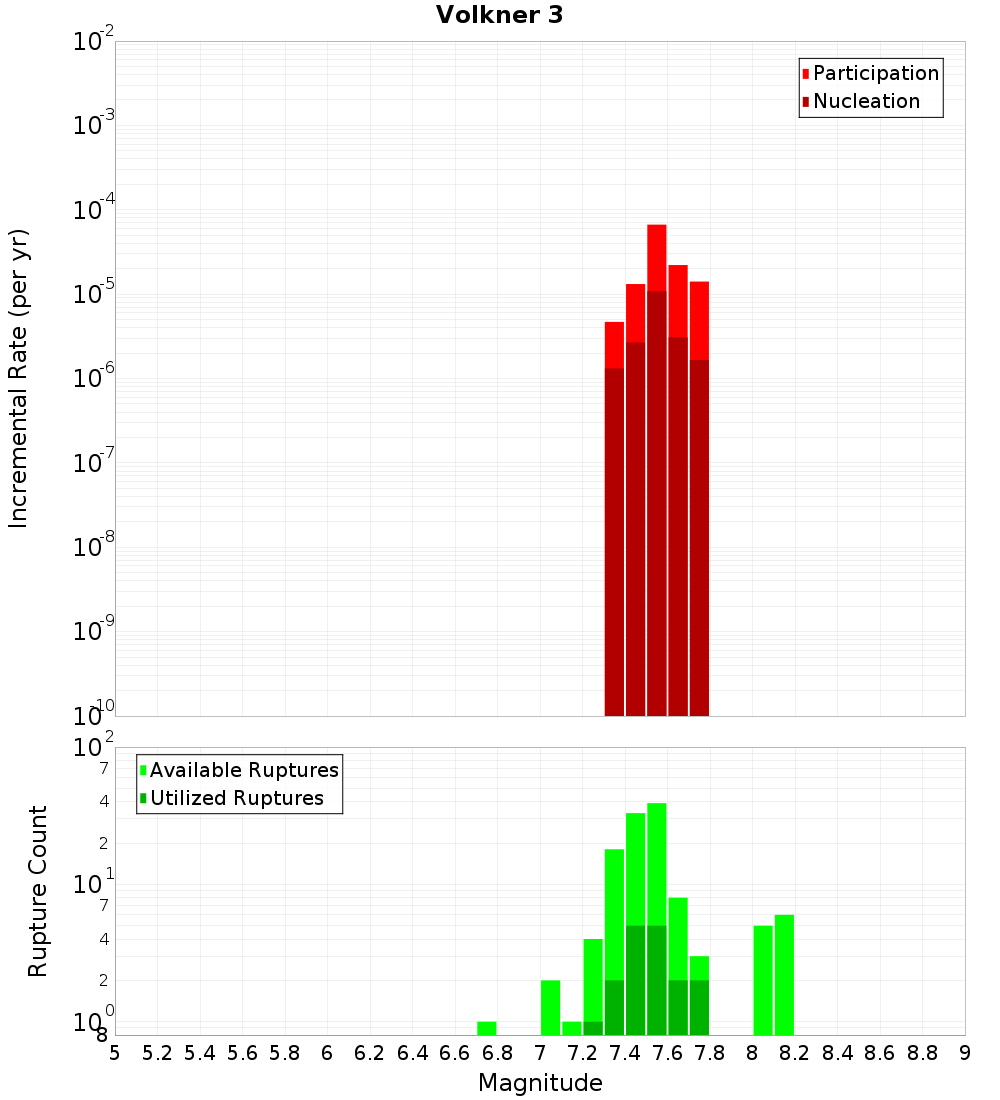 Volkner 3

Participation
Nucleation

Incremental Rate (per yr)

$10^{-2}$
$10^{-3}$
$10^{-4}$
$10^{-5}$
$10^{-6}$
$10^{-7}$
$10^{-8}$
$10^{-9}$
$10^{-10}$

Available Ruptures
Utilized Ruptures

Rupture Count

$10^{2}$
7
4
2
$10^{1}$
7
4
2
$10^{0}$
8

5 5.2 5.4 5.6 5.8 6 6.2 6.4 6.6 6.8 7 7.2 7.4 7.6 7.8 8 8.2 8.4 8.6 8.8 9

Magnitude